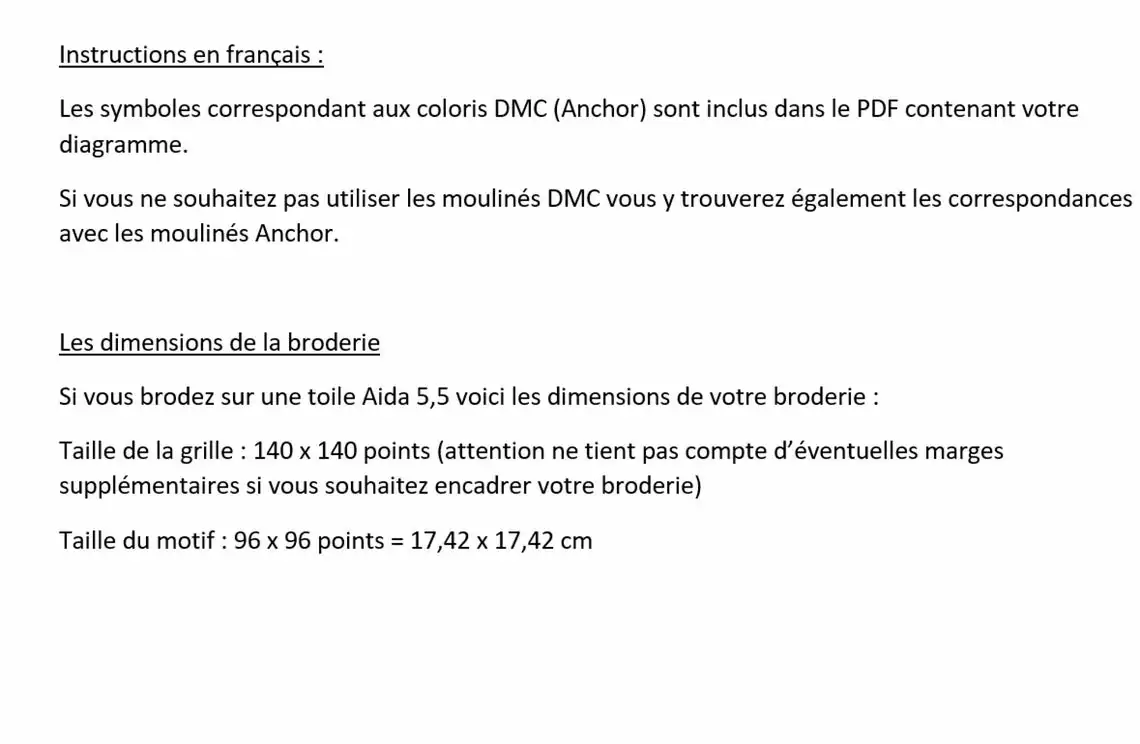 Instructions en français :

Les symboles correspondant aux coloris DMC (Anchor) sont inclus dans le PDF contenant votre diagramme.

Si vous ne souhaitez pas utiliser les moulinés DMC vous y trouverez également les correspondances avec les moulinés Anchor.

Les dimensions de la broderie

Si vous brodez sur une toile Aida 5,5 voici les dimensions de votre broderie :

Taille de la grille : 140 x 140 points (attention ne tient pas compte d'éventuelles marges supplémentaires si vous souhaitez encadrer votre broderie)

Taille du motif : 96 x 96 points = 17,42 x 17,42 cm